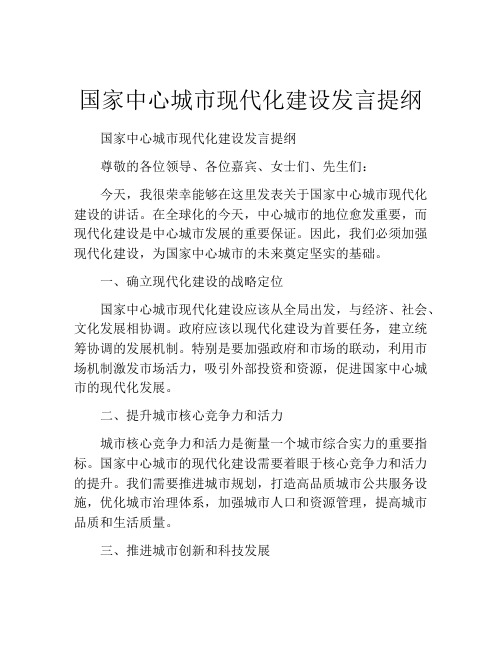 国家中心城市现代化建设发言提纲

国家中心城市现代化建设发言提纲

尊敬的各位领导、各位嘉宾、女士们、先生们：

今天，我很荣幸能够在这里发表关于国家中心城市现代化建设的讲话。在全球化的今天，中心城市的地位愈发重要，而现代化建设是中心城市发展的重要保证。因此，我们必须加强现代化建设，为国家中心城市的未来奠定坚实的基础。

一、确立现代化建设的战略定位

国家中心城市现代化建设应该从全局出发，与经济、社会、文化发展相协调。政府应该以现代化建设为首要任务，建立统筹协调的发展机制。特别是要加强政府和市场的联动，利用市场机制激发市场活力，吸引外部投资和资源，促进国家中心城市的现代化发展。

二、提升城市核心竞争力和活力

城市核心竞争力和活力是衡量一个城市综合实力的重要指标。国家中心城市的现代化建设需要着眼于核心竞争力和活力的提升。我们需要推进城市规划，打造高品质城市公共服务设施，优化城市治理体系，加强城市人口和资源管理，提高城市品质和生活质量。

三、推进城市创新和科技发展